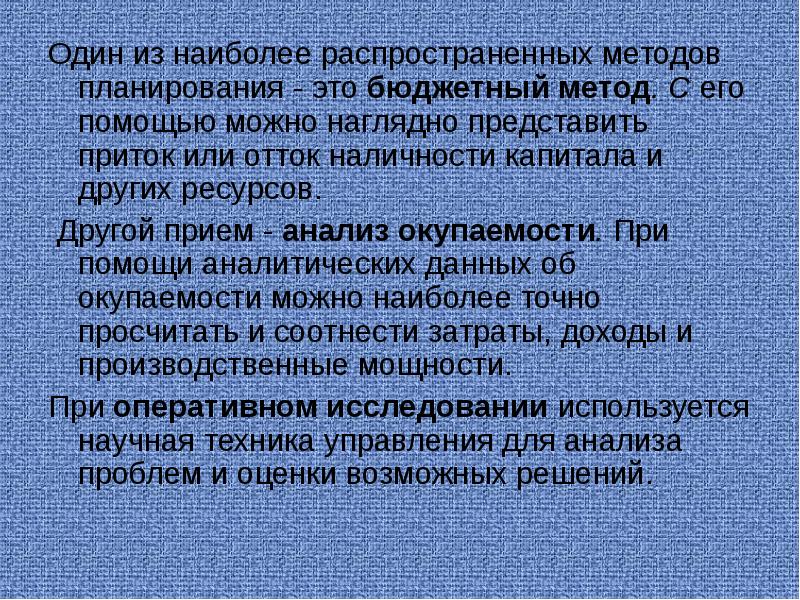 Один из наиболее распространенных методов планирования - это бюджетный метод. С его помощью можно наглядно представить приток или отток наличности капитала и других ресурсов.

Другой прием - анализ окупаемости. При помощи аналитических данных об окупаемости можно наиболее точно просчитать и соотнести затраты, доходы и производственные мощности.

При оперативном исследовании используется научная техника управления для анализа проблем и оценки возможных решений.